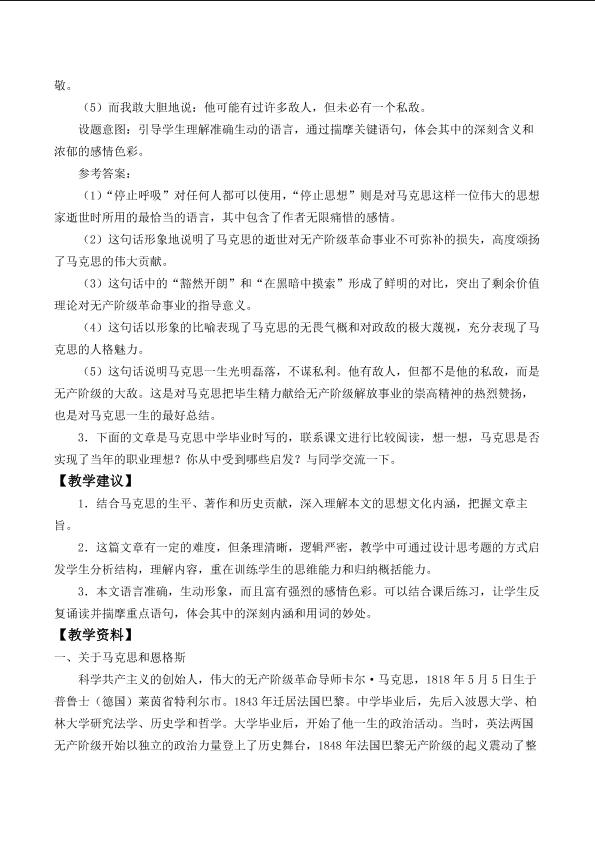 敬。

（5）而我敢大胆地说：他可能有过许多敌人，但未必有一个私敌。

设题意图：引导学生理解准确生动的语言，通过揣摩关键语句，体会其中的深刻含义和浓郁的感情色彩。

参考答案：

（1）“停止呼吸”对任何人都可以使用，“停止思想”则是对马克思这样一位伟大的思想家逝世时所用的最恰当的语言，其中包含了作者无限痛惜的感情。

（2）这句话形象地说明了马克思的逝世对无产阶级革命事业不可弥补的损失，高度颂扬了马克思的伟大贡献。

（3）这句话中的“豁然开朗”和“在黑暗中摸索”形成了鲜明的对比，突出了剩余价值理论对无产阶级革命事业的指导意义。

（4）这句话以形象的比喻表现了马克思的无畏气概和对政敌的极大蔑视，充分表现了马克思的人格魅力。

（5）这句话说明马克思一生光明磊落，不谋私利。他有敌人，但都不是他的私敌，而是无产阶级的大敌。这是对马克思把毕生精力献给无产阶级解放事业的崇高精神的热烈赞扬，也是对马克思一生的最好总结。

3．下面的文章是马克思中学毕业时写的，联系课文进行比较阅读，想一想，马克思是否实现了当年的职业理想？你从中受到哪些启发？与同学交流一下。

【教学建议】

1．结合马克思的生平、著作和历史贡献，深入理解本文的思想文化内涵，把握文章主旨。

2．这篇文章有一定的难度，但条理清晰，逻辑严密，教学中可通过设计思考题的方式启发学生分析结构，理解内容，重在训练学生的思维能力和归纳概括能力。

3．本文语言准确，生动形象，而且富有强烈的感情色彩。可以结合课后练习，让学生反复诵读并揣摩重点语句，体会其中的深刻内涵和用词的妙处。

【教学资料】

一、关于马克思和恩格斯

科学共产主义的创始人，伟大的无产阶级革命导师卡尔·马克思，1818年5月5日生于普鲁士（德国）莱茵省特利尔市。1843年迁居法国巴黎。中学毕业后，先后入波恩大学、柏林大学研究法学、历史学和哲学。大学毕业后，开始了他一生的政治活动。当时，英法两国无产阶级开始以独立的政治力量登上了历史舞台，1848年法国巴黎无产阶级的起义震动了整